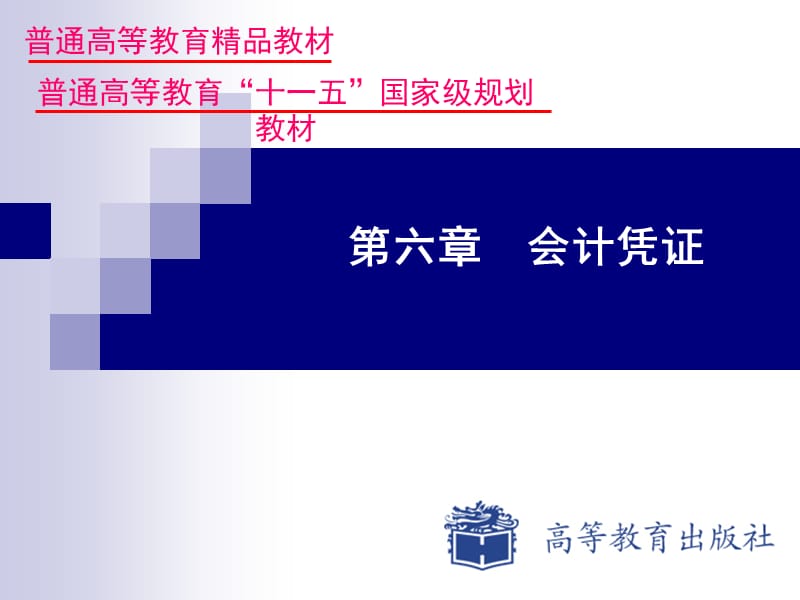 普通高等教育精品教材

普通高等教育“十一五”国家级规划教材

第六章　会计凭证

高等教育出版社